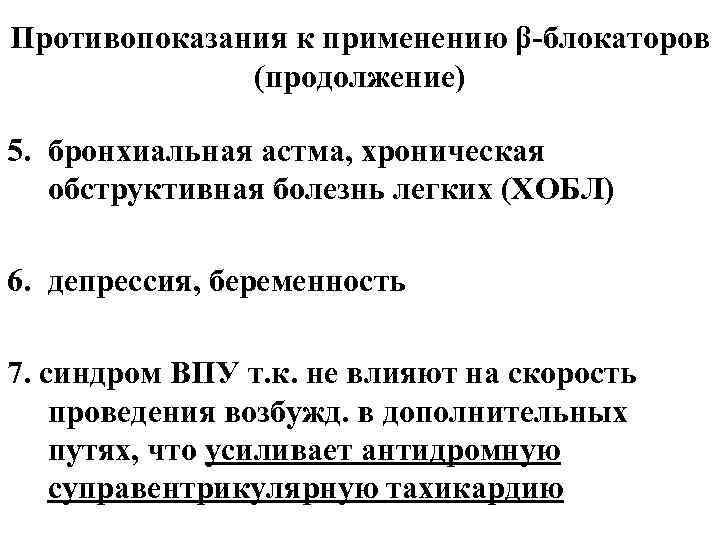 Противопоказания к применению β-блокаторов (продолжение)

5. бронхиальная астма, хроническая обструктивная болезнь легких (ХОБЛ)

6. депрессия, беременность

7. синдром ВПУ т.к. не влияют на скорость проведения возбужд. в дополнительных путях, что усиливает антидромную суправентрикулярную тахикардию